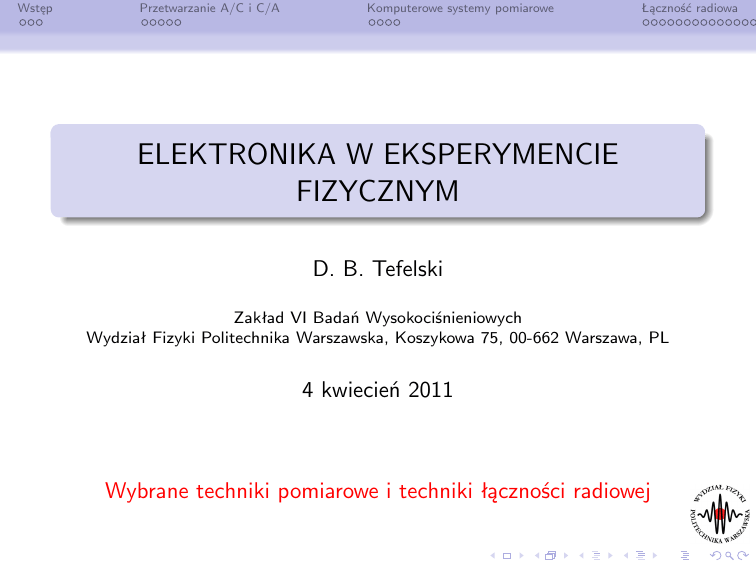 Wstęp
Przetwarzanie A/C i C/A
Komputerowe systemy pomiarowe
Łączność radiowa

ELEKTRONIKA W EKSPERYMENCIE FIZYCZNYM

D. B. Tefelski

Zakład VI Badań Wysokociśnieniowych
Wydział Fizyki Politechnika Warszawska, Koszykowa 75, 00-662 Warszawa, PL

4 kwiecień 2011

Wybrane techniki pomiarowe i techniki łączności radiowej

WYDZIAŁ FIZYKI
POLITECHNIKA WARSZAWSKA